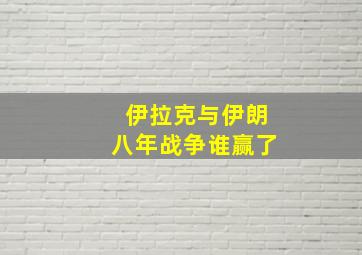 伊拉克与伊朗
八年战争谁赢了